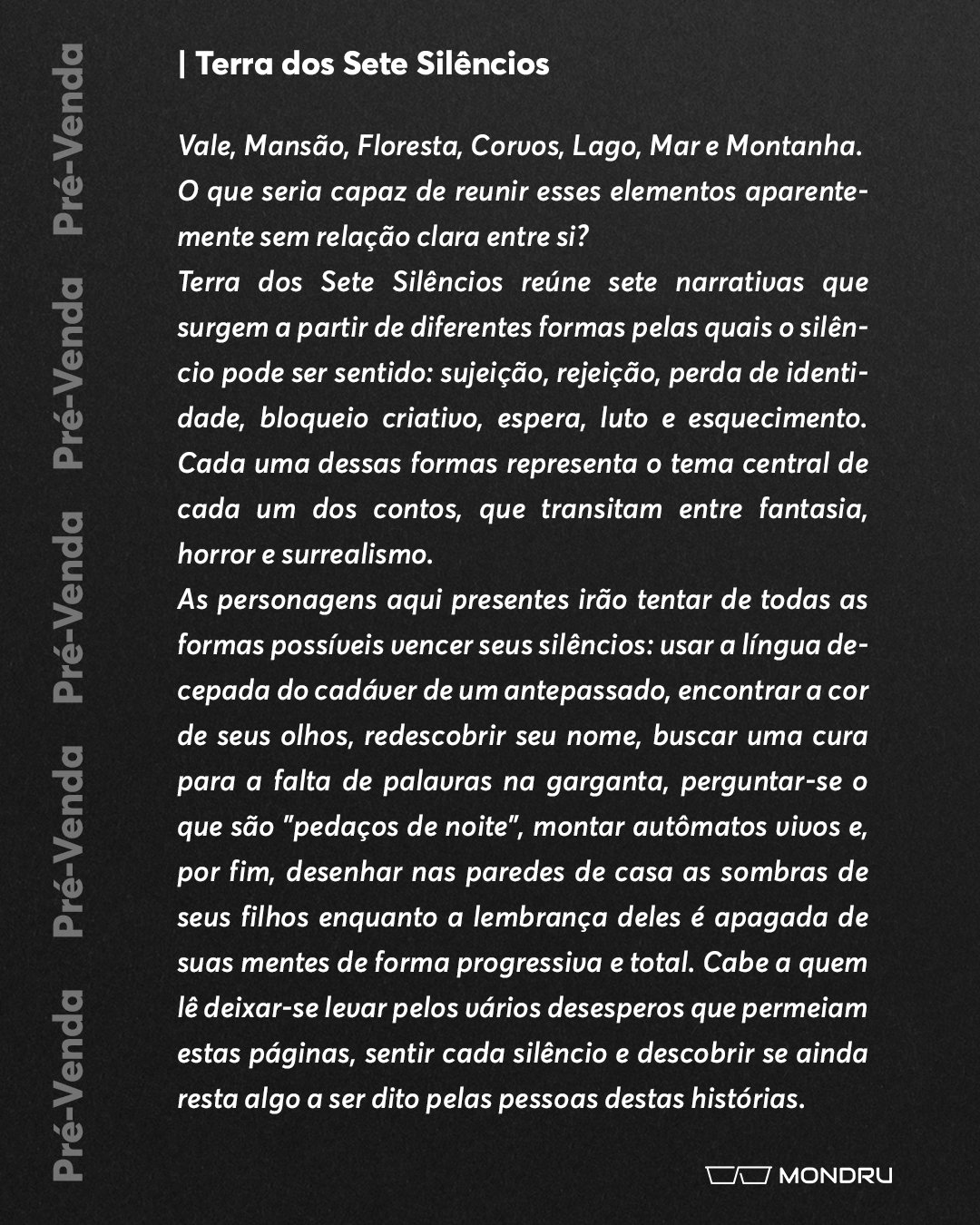 Pré-Venda Pré-Venda Pré-Venda Pré-Venda Pré-Venda

| Terra dos Sete Silêncios

Vale, Mansão, Floresta, Corvos, Lago, Mar e Montanha. O que seria capaz de reunir esses elementos aparentemente sem relação clara entre si?
Terra dos Sete Silêncios reúne sete narrativas que surgem a partir de diferentes formas pelas quais o silêncio pode ser sentido: sujeição, rejeição, perda de identidade, bloqueio criativo, espera, luto e esquecimento. Cada uma dessas formas representa o tema central de cada um dos contos, que transitam entre fantasia, horror e surrealismo.
As personagens aqui presentes irão tentar de todas as formas possíveis vencer seus silêncios: usar a língua decepada do cadáver de um antepassado, encontrar a cor de seus olhos, redescobrir seu nome, buscar uma cura para a falta de palavras na garganta, perguntar-se o que são "pedaços de noite", montar autômatos vivos e, por fim, desenhar nas paredes de casa as sombras de seus filhos enquanto a lembrança deles é apagada de suas mentes de forma progressiva e total. Cabe a quem lê deixar-se levar pelos vários desesperos que permeiam estas páginas, sentir cada silêncio e descobrir se ainda resta algo a ser dito pelas pessoas destas histórias.

MONDRU